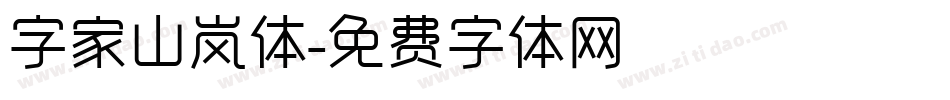 字家山岚体-免费字体网

www.zitidao.com